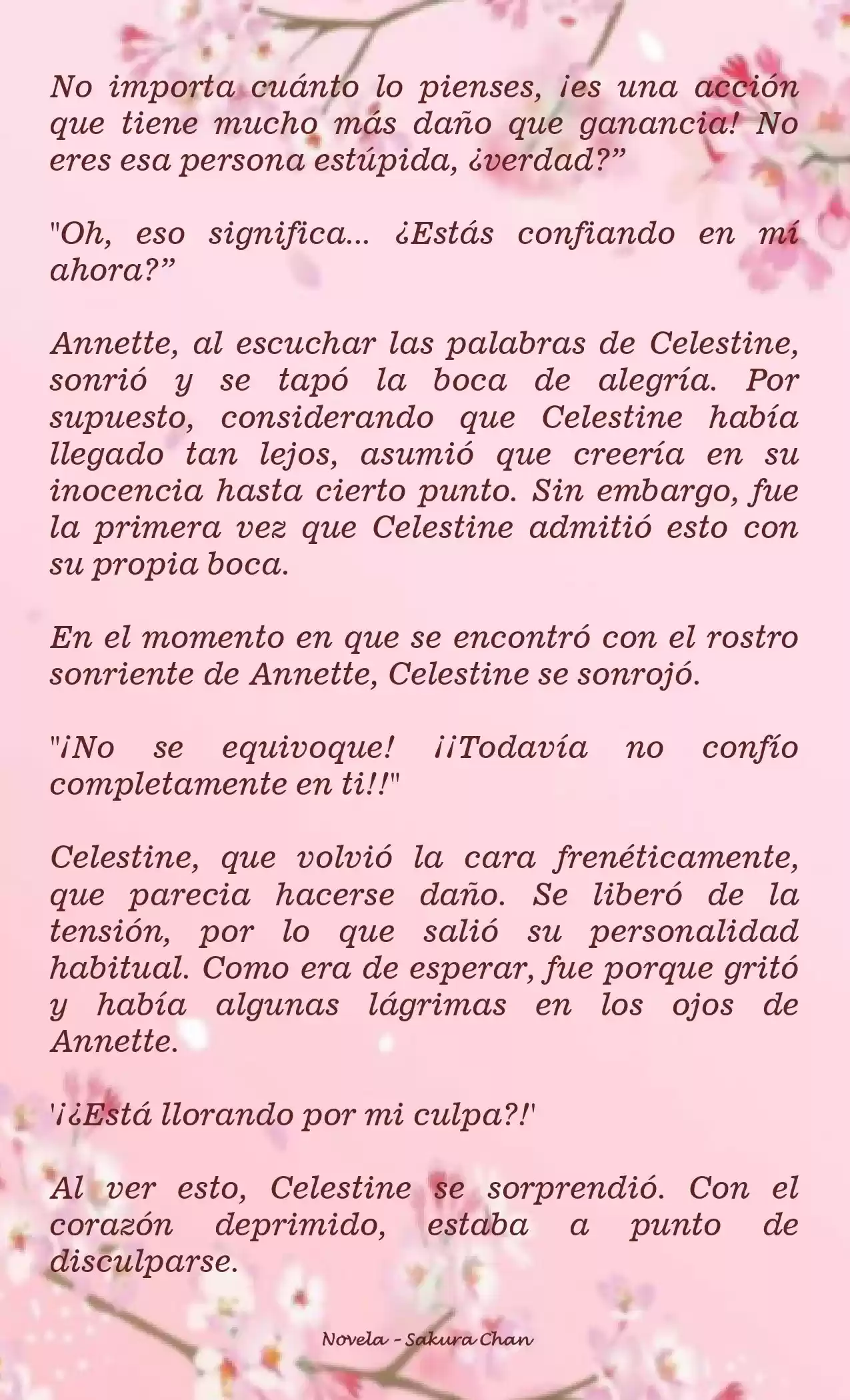 No importa cuánto lo pienses, ¡es una acción que tiene mucho más daño que ganancia! No eres esa persona estúpida, ¿verdad?”

"Oh, eso significa... ¿Estás confiando en mí ahora?”

Annette, al escuchar las palabras de Celestine, sonrió y se tapó la boca de alegría. Por supuesto, considerando que Celestine había llegado tan lejos, asumió que creería en su inocencia hasta cierto punto. Sin embargo, fue la primera vez que Celestine admitió esto con su propia boca.

En el momento en que se encontró con el rostro sonriente de Annette, Celestine se sonrojó.

"¡No se equivoque! ¡¡Todavía no confío completamente en ti!!"

Celestine, que volvió la cara frenéticamente, que parecia hacerse daño. Se liberó de la tensión, por lo que salió su personalidad habitual. Como era de esperar, fue porque gritó y había algunas lágrimas en los ojos de Annette.

'¡¿Está llorando por mi culpa?!'

Al ver esto, Celestine se sorprendió. Con el corazón deprimido, estaba a punto de disculparse.

Novela - Sakura Chan